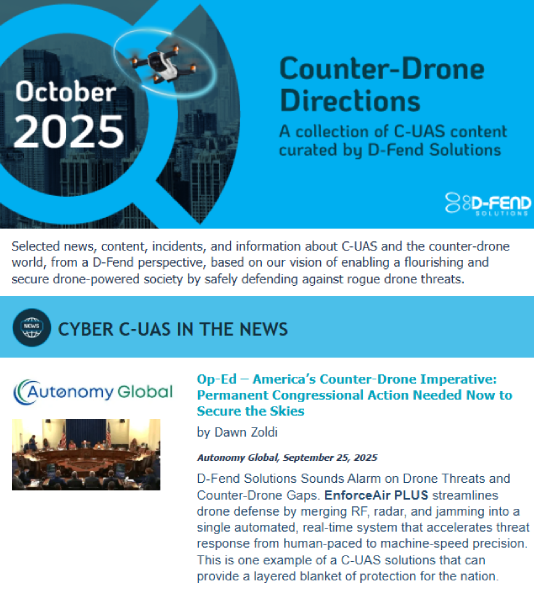 October 2025

Counter-Drone Directions

A collection of C-UAS content curated by D-Fend Solutions

D-FEND SOLUTIONS

Selected news, content, incidents, and information about C-UAS and the counter-drone world, from a D-Fend perspective, based on our vision of enabling a flourishing and secure drone-powered society by safely defending against rogue drone threats.

NEWS

CYBER C-UAS IN THE NEWS

Autonomy Global

Op-Ed – America's Counter-Drone Imperative: Permanent Congressional Action Needed Now to Secure the Skies

by Dawn Zoldi

Autonomy Global, September 25, 2025

D-Fend Solutions Sounds Alarm on Drone Threats and Counter-Drone Gaps. EnforceAir PLUS streamlines drone defense by merging RF, radar, and jamming into a single automated, real-time system that accelerates threat response from human-paced to machine-speed precision. This is one example of a C-UAS solutions that can provide a layered blanket of protection for the nation.